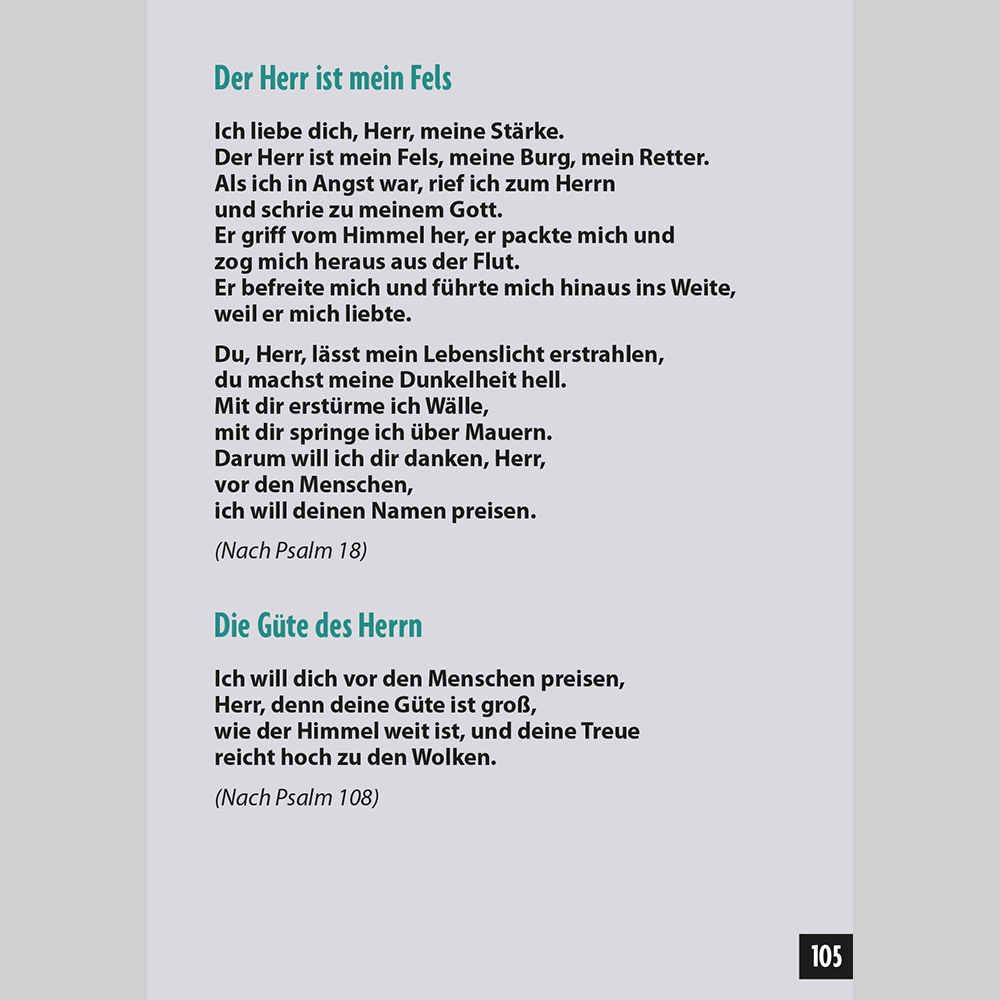 Der Herr ist mein Fels

Ich liebe dich, Herr, meine Stärke.
Der Herr ist mein Fels, meine Burg, mein Retter.
Als ich in Angst war, rief ich zum Herrn
und schrie zu meinem Gott.
Er griff vom Himmel her, er packte mich und
zog mich heraus aus der Flut.
Er befreite mich und führte mich hinaus ins Weite,
weil er mich liebte.

Du, Herr, lässt mein Lebenslicht erstrahlen,
du machst meine Dunkelheit hell.
Mit dir erstürme ich Wälle,
mit dir springe ich über Mauern.
Darum will ich dir danken, Herr,
vor den Menschen,
ich will deinen Namen preisen.

(Nach Psalm 18)

Die Güte des Herrn

Ich will dich vor den Menschen preisen,
Herr, denn deine Güte ist groß,
wie der Himmel weit ist, und deine Treue
reicht hoch zu den Wolken.

(Nach Psalm 108)

105